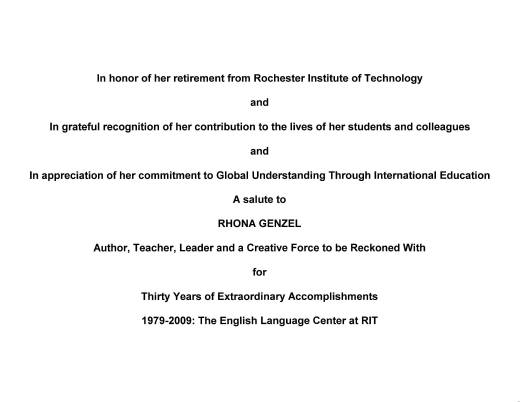 In honor of her retirement from Rochester Institute of Technology

and

In grateful recognition of her contribution to the lives of her students and colleagues

and

In appreciation of her commitment to Global Understanding Through International Education

A salute to

RHONA GENZEL

Author, Teacher, Leader and a Creative Force to be Reckoned With

for

Thirty Years of Extraordinary Accomplishments

1979-2009: The English Language Center at RIT